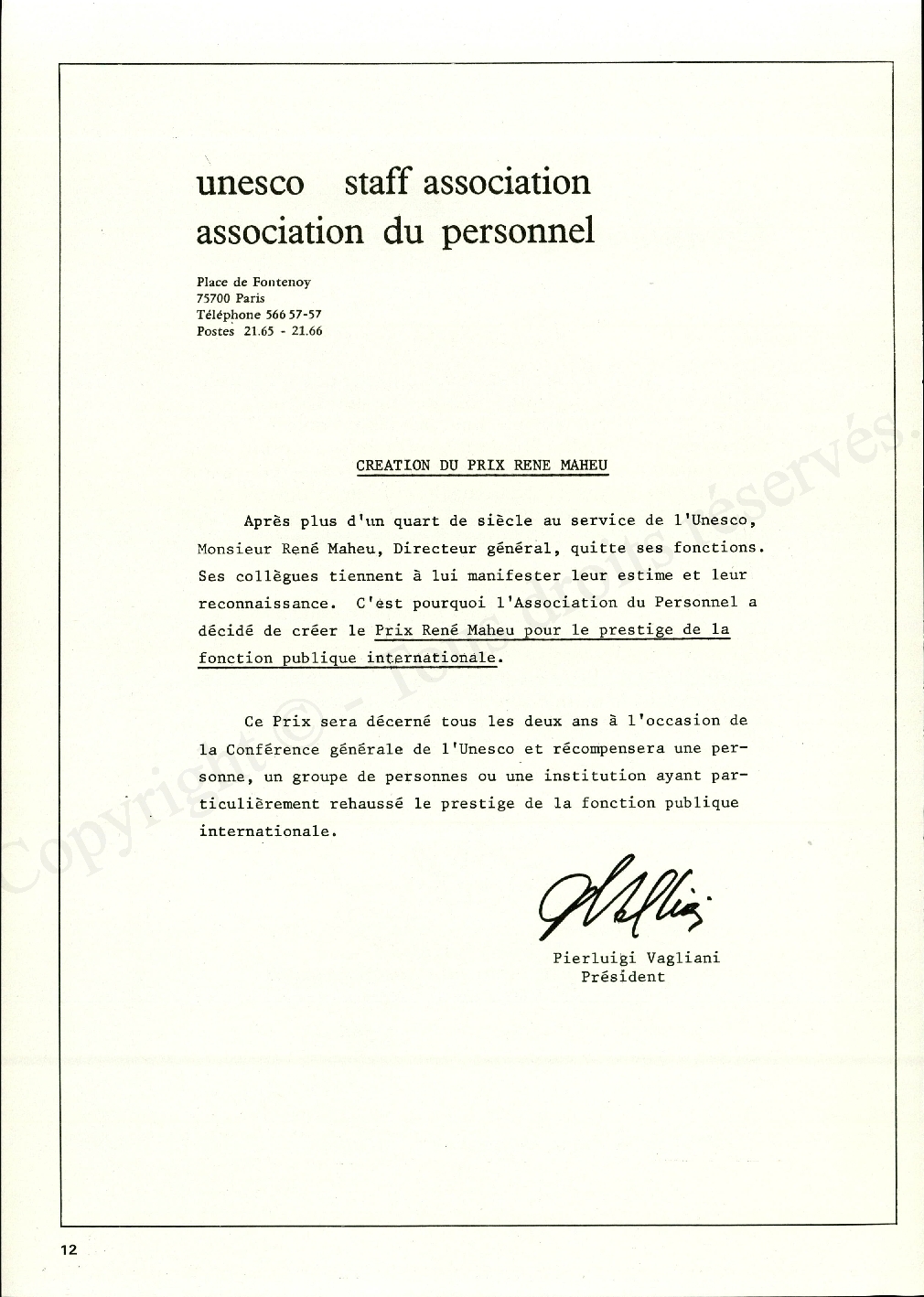 unesco staff association
association du personnel

Place de Fontenoy
75700 Paris
Téléphone 566 57-57
Postes 21.65 - 21.66

CREATION DU PRIX RENE MAHEU

Après plus d'un quart de siècle au service de l'Unesco, Monsieur René Maheu, Directeur général, quitte ses fonctions. Ses collègues tiennent à lui manifester leur estime et leur reconnaissance. C'est pourquoi l'Association du Personnel a décidé de créer le Prix René Maheu pour le prestige de la fonction publique internationale.

Ce Prix sera décerné tous les deux ans à l'occasion de la Conférence générale de l'Unesco et récompensera une personne, un groupe de personnes ou une institution ayant particulièrement rehaussé le prestige de la fonction publique internationale.

Pierluigi Vagliani
Président

Copyright © - Tous droits réservés.

12